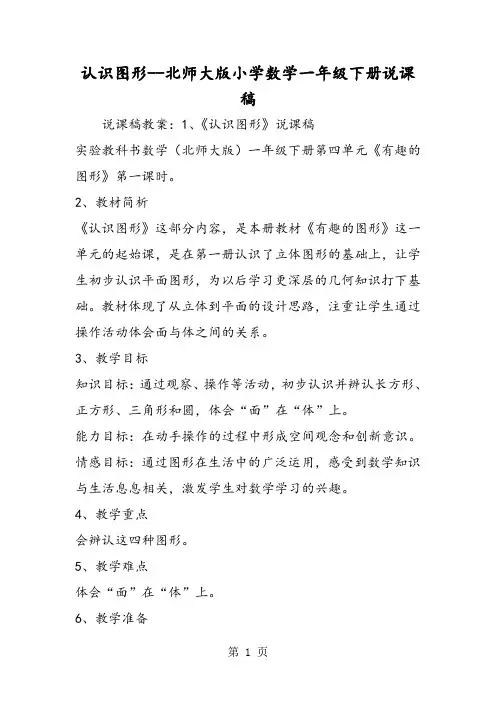 认识图形—北师大版小学数学一年级下册说课稿

说课稿教案：1、《认识图形》说课稿

实验教科书数学（北师大版）一年级下册第四单元《有趣的图形》第一课时。

2、教材简析

《认识图形》这部分内容，是本册教材《有趣的图形》这一单元的起始课，是在第一册认识了立体图形的基础上，让学生初步认识平面图形，为以后学习更深层的几何知识打下基础。教材体现了从立体到平面的设计思路，注重让学生通过操作活动体会面与体之间的关系。

3、教学目标

知识目标：通过观察、操作等活动，初步认识并辨认长方形、正方形、三角形和圆，体会“面”在“体”上。

能力目标：在动手操作的过程中形成空间观念和创新意识。

情感目标：通过图形在生活中的广泛运用，感受到数学知识与生活息息相关，激发学生对数学学习的兴趣。

4、教学重点

会辨认这四种图形。

5、教学难点

体会“面”在“体”上。

6、教学准备

第 1 页